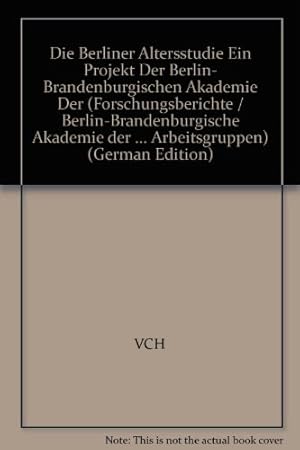 Die Berliner Altersstudie Ein Projekt Der Berlin-Brandenburgischen Akademie Der (Forschungsberichte / Berlin-Brandenburgische Akademie der ... Arbeitsgruppen) (German Edition)

VCH

Note: This is not the actual book cover